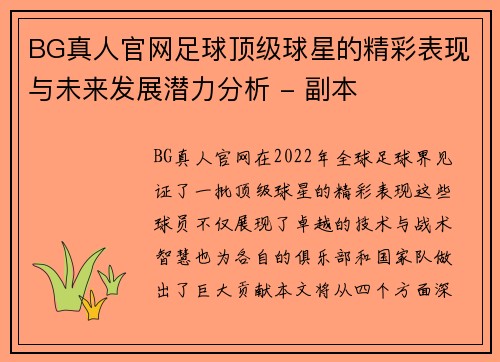 BG真人官网足球顶级球星的精彩表现与未来发展潜力分析 - 副本

BG真人官网在2022年全球足球界见证了一批顶级球星的精彩表现这些球员不仅展现了卓越的技术与战术智慧也为各自的俱乐部和国家队做出了巨大贡献本文将从四个方面深